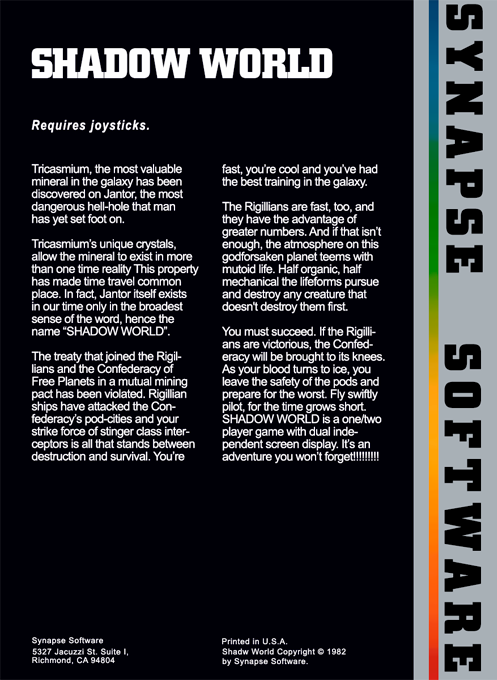 SHADOW WORLD

Requires joysticks.

Tricasmium, the most valuable mineral in the galaxy has been discovered on Jantor, the most dangerous hell-hole that man has yet set foot on.

Tricasmium's unique crystals, allow the mineral to exist in more than one time reality This property has made time travel common place. In fact, Jantor itself exists in our time only in the broadest sense of the word, hence the name "SHADOW WORLD".

The treaty that joined the Rigillians and the Confederacy of Free Planets in a mutual mining pact has been violated. Rigillian ships have attacked the Confederacy's pod-cities and your strike force of stinger class interceptors is all that stands between destruction and survival. You're fast, you're cool and you've had the best training in the galaxy.

The Rigillians are fast, too, and they have the advantage of greater numbers. And if that isn't enough, the atmosphere on this godforsaken planet teems with mutoid life. Half organic, half mechanical the lifeforms pursue and destroy any creature that doesn't destroy them first.

You must succeed. If the Rigillians are victorious, the Confederacy will be brought to its knees. As your blood turns to ice, you leave the safety of the pods and prepare for the worst. Fly swiftly pilot, for the time grows short. SHADOW WORLD is a one/two player game with dual independent screen display. It's an adventure you won't forget!!!!!!!!!

Synapse Software
5327 Jacuzzi St. Suite I,
Richmond, CA 94804

Printed in U.S.A.
Shadw World Copyright © 1982
by Synapse Software.

SYNAPSE SOFTWARE